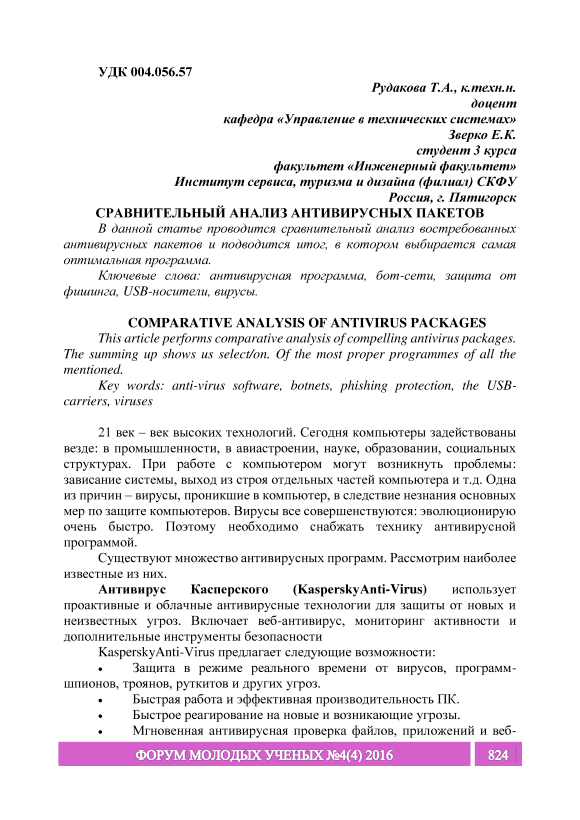 УДК 004.056.57

Рудакова Т.А., к.техн.н.
доцент
кафедра «Управление в технических системах»
Зверко Е.К.
студент 3 курса
факультет «Инженерный факультет»
Институт сервиса, туризма и дизайна (филиал) СКФУ
Россия, г. Пятигорск

СРАВНИТЕЛЬНЫЙ АНАЛИЗ АНТИВИРУСНЫХ ПАКЕТОВ

В данной статье проводится сравнительный анализ востребованных антивирусных пакетов и подводится итог, в котором выбирается самая оптимальная программа.

Ключевые слова: антивирусная программа, бот-сети, защита от фишинга, USB-носители, вирусы.

COMPARATIVE ANALYSIS OF ANTIVIRUS PACKAGES

This article performs comparative analysis of compelling antivirus packages. The summing up shows us select/on. Of the most proper programmes of all the mentioned.

Key words: anti-virus software, botnets, phishing protection, the USB-carriers, viruses

21 век – век высоких технологий. Сегодня компьютеры задействованы везде: в промышленности, в авиастроении, науке, образовании, социальных структурах. При работе с компьютером могут возникнуть проблемы: зависание системы, выход из строя отдельных частей компьютера и т.д. Одна из причин – вирусы, проникшие в компьютер, в следствие незнания основных мер по защите компьютеров. Вирусы все совершенствуются: эволюционирую очень быстро. Поэтому необходимо снабжать технику антивирусной программой.

Существуют множество антивирусных программ. Рассмотрим наиболее известные из них.

Антивирус Касперского (KasperskyAnti-Virus) использует проактивные и облачные антивирусные технологии для защиты от новых и неизвестных угроз. Включает веб-антивирус, мониторинг активности и дополнительные инструменты безопасности

KasperskyAnti-Virus предлагает следующие возможности:

• Защита в режиме реального времени от вирусов, программ-шпионов, троянов, руткитов и других угроз.
• Быстрая работа и эффективная производительность ПК.
• Быстрое реагирование на новые и возникающие угрозы.
• Мгновенная антивирусная проверка файлов, приложений и веб-

ФОРУМ МОЛОДЫХ УЧЕНЫХ №4(4) 2016 824